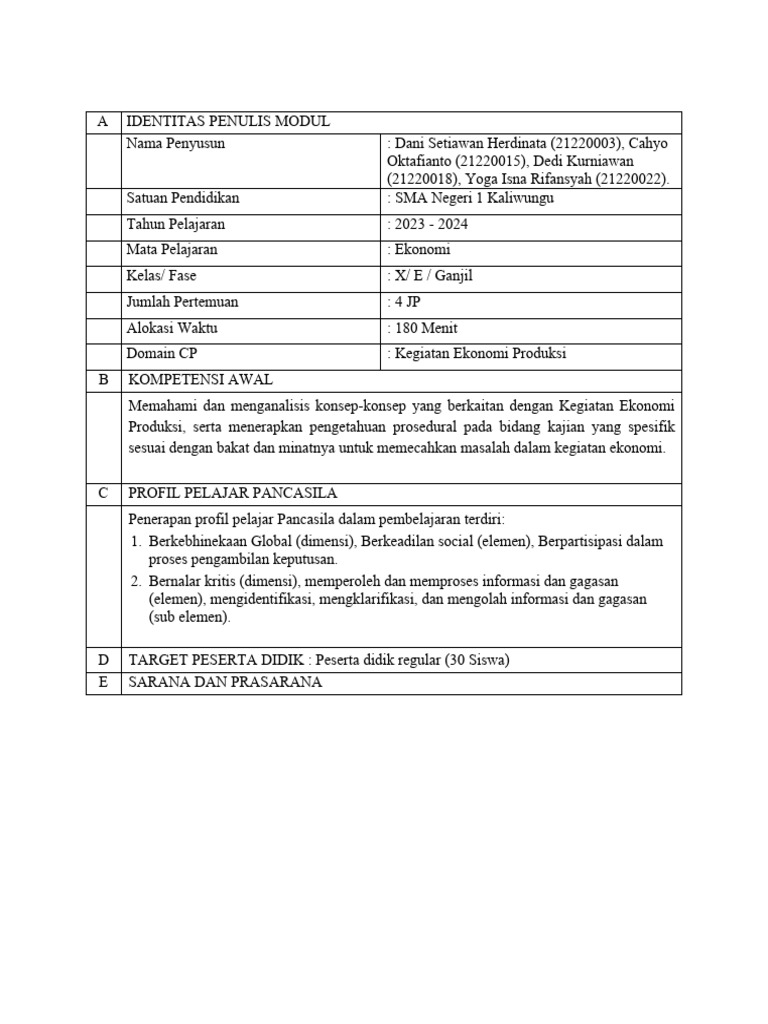 | A | IDENTITAS PENULIS MODUL | |
|---|---|---|
| | Nama Penyusun | : Dani Setiawan Herdinata (21220003), Cahyo Oktafianto (21220015), Dedi Kurniawan (21220018), Yoga Isna Rifansyah (21220022). |
| | Satuan Pendidikan | : SMA Negeri 1 Kaliwungu |
| | Tahun Pelajaran | : 2023 - 2024 |
| | Mata Pelajaran | : Ekonomi |
| | Kelas/ Fase | : X/ E / Ganjil |
| | Jumlah Pertemuan | : 4 JP |
| | Alokasi Waktu | : 180 Menit |
| | Domain CP | : Kegiatan Ekonomi Produksi |
| B | KOMPETENSI AWAL | |
| | Memahami dan menganalisis konsep-konsep yang berkaitan dengan Kegiatan Ekonomi Produksi, serta menerapkan pengetahuan prosedural pada bidang kajian yang spesifik sesuai dengan bakat dan minatnya untuk memecahkan masalah dalam kegiatan ekonomi. | |
| C | PROFIL PELAJAR PANCASILA | |
| | Penerapan profil pelajar Pancasila dalam pembelajaran terdiri: 1. Berkebhinekaan Global (dimensi), Berkeadilan social (elemen), Berpartisipasi dalam proses pengambilan keputusan. 2. Bernalar kritis (dimensi), memperoleh dan memproses informasi dan gagasan (elemen), mengidentifikasi, mengklarifikasi, dan mengolah informasi dan gagasan (sub elemen). | |
| D | TARGET PESERTA DIDIK : Peserta didik regular (30 Siswa) | |
| E | SARANA DAN PRASARANA | |